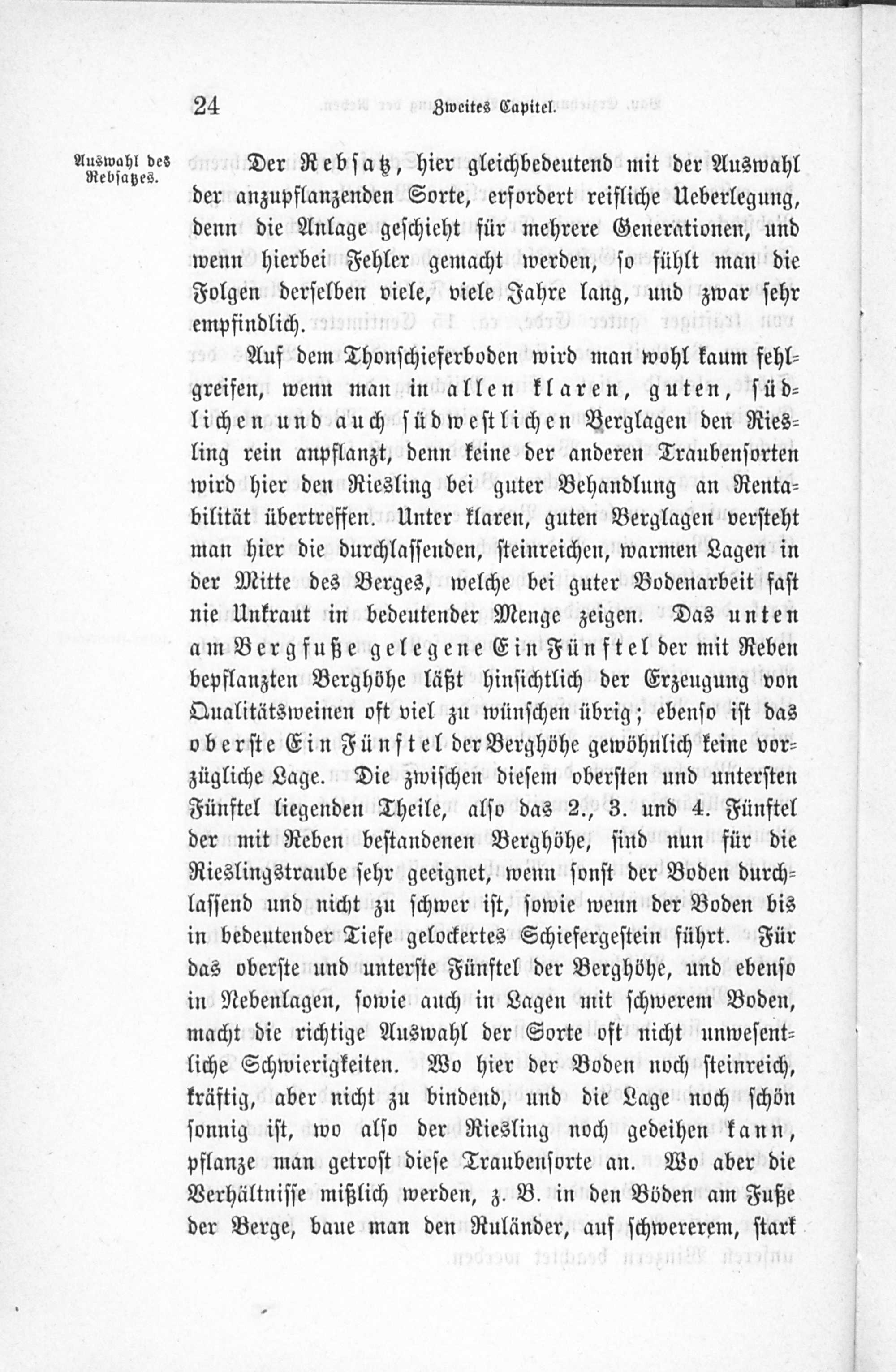 24 Zweites Capitel.

Auswahl des Rebsatzes.

Der Rebsatz, hier gleichbedeutend mit der Auswahl der anzupflanzenden Sorte, erfordert reifliche Ueberlegung, denn die Anlage geschieht für mehrere Generationen, und wenn hierbei Fehler gemacht werden, so fühlt man die Folgen derselben viele, viele Jahre lang, und zwar sehr empfindlich.

Auf dem Thonschieferboden wird man wohl kaum fehlgreifen, wenn man in allen klaren, guten, südlichen und auch südwestlichen Berglagen den Riesling rein anpflanzt, denn keine der anderen Traubensorten wird hier den Riesling bei guter Behandlung an Rentabilität übertreffen. Unter klaren, guten Berglagen versteht man hier die durchlassenden, steinreichen, warmen Lagen in der Mitte des Berges, welche bei guter Bodenarbeit fast nie Unkraut in bedeutender Menge zeigen. Das unten am Bergfuße gelegene Ein Fünftel der mit Reben bepflanzten Berghöhe läßt hinsichtlich der Erzeugung von Qualitätsweinen oft viel zu wünschen übrig; ebenso ist das oberste Ein Fünftel der Berghöhe gewöhnlich keine vorzügliche Lage. Die zwischen diesem obersten und untersten Fünftel liegenden Theile, also das 2., 3. und 4. Fünftel der mit Reben bestandenen Berghöhe, sind nun für die Rieslingstraube sehr geeignet, wenn sonst der Boden durchlassend und nicht zu schwer ist, sowie wenn der Boden bis in bedeutender Tiefe gelockertes Schiefergestein führt. Für das oberste und unterste Fünftel der Berghöhe, und ebenso in Nebenlagen, sowie auch in Lagen mit schwerem Boden, macht die richtige Auswahl der Sorte oft nicht unwesentliche Schwierigkeiten. Wo hier der Boden noch steinreich, kräftig, aber nicht zu bindend, und die Lage noch schön sonnig ist, wo also der Riesling noch gedeihen kann, pflanze man getrost diese Traubensorte an. Wo aber die Verhältnisse mißlich werden, z. B. in den Böden am Fuße der Berge, baue man den Ruländer, auf schwererem, stark